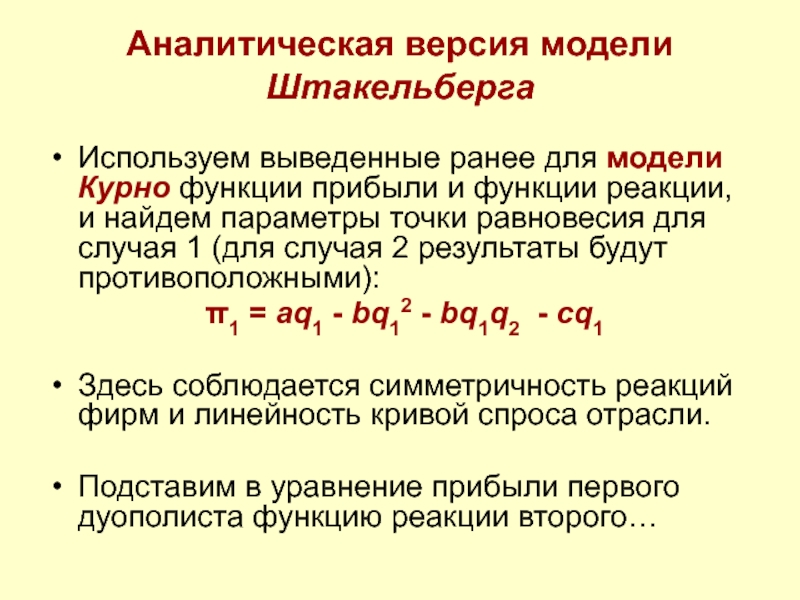 Аналитическая версия модели Штакельберга

• Используем выведенные ранее для модели Курно функции прибыли и функции реакции, и найдем параметры точки равновесия для случая 1 (для случая 2 результаты будут противоположными):

$\pi_1 = aq_1 - bq_1^2 - bq_1q_2 - cq_1$

• Здесь соблюдается симметричность реакций фирм и линейность кривой спроса отрасли.

• Подставим в уравнение прибыли первого дуополиста функцию реакции второго…